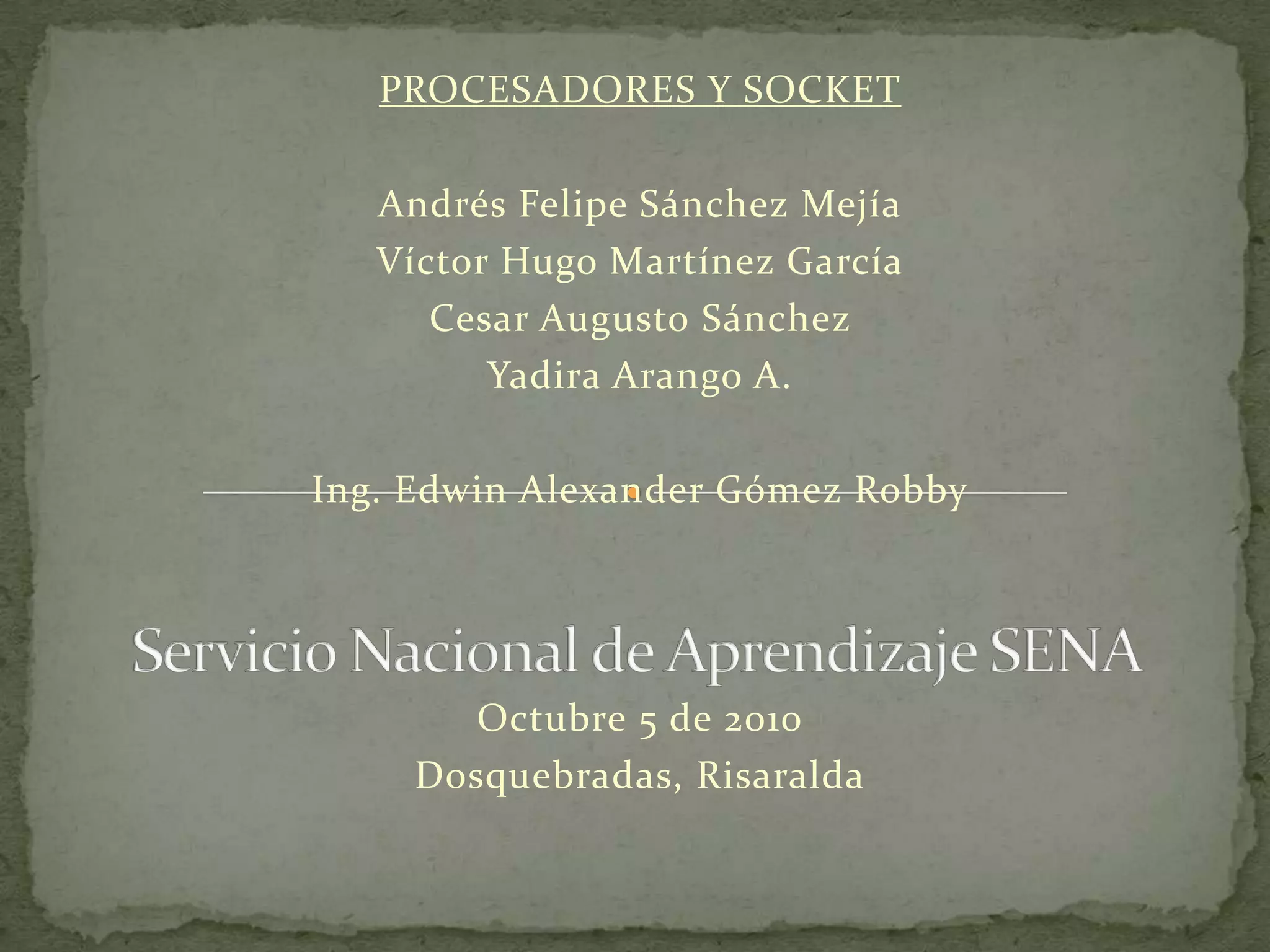 PROCESADORES Y SOCKET

Andrés Felipe Sánchez Mejía
Víctor Hugo Martínez García
Cesar Augusto Sánchez
Yadira Arango A.

Ing. Edwin Alexander Gómez Robby

Servicio Nacional de Aprendizaje SENA

Octubre 5 de 2010
Dosquebradas, Risaralda